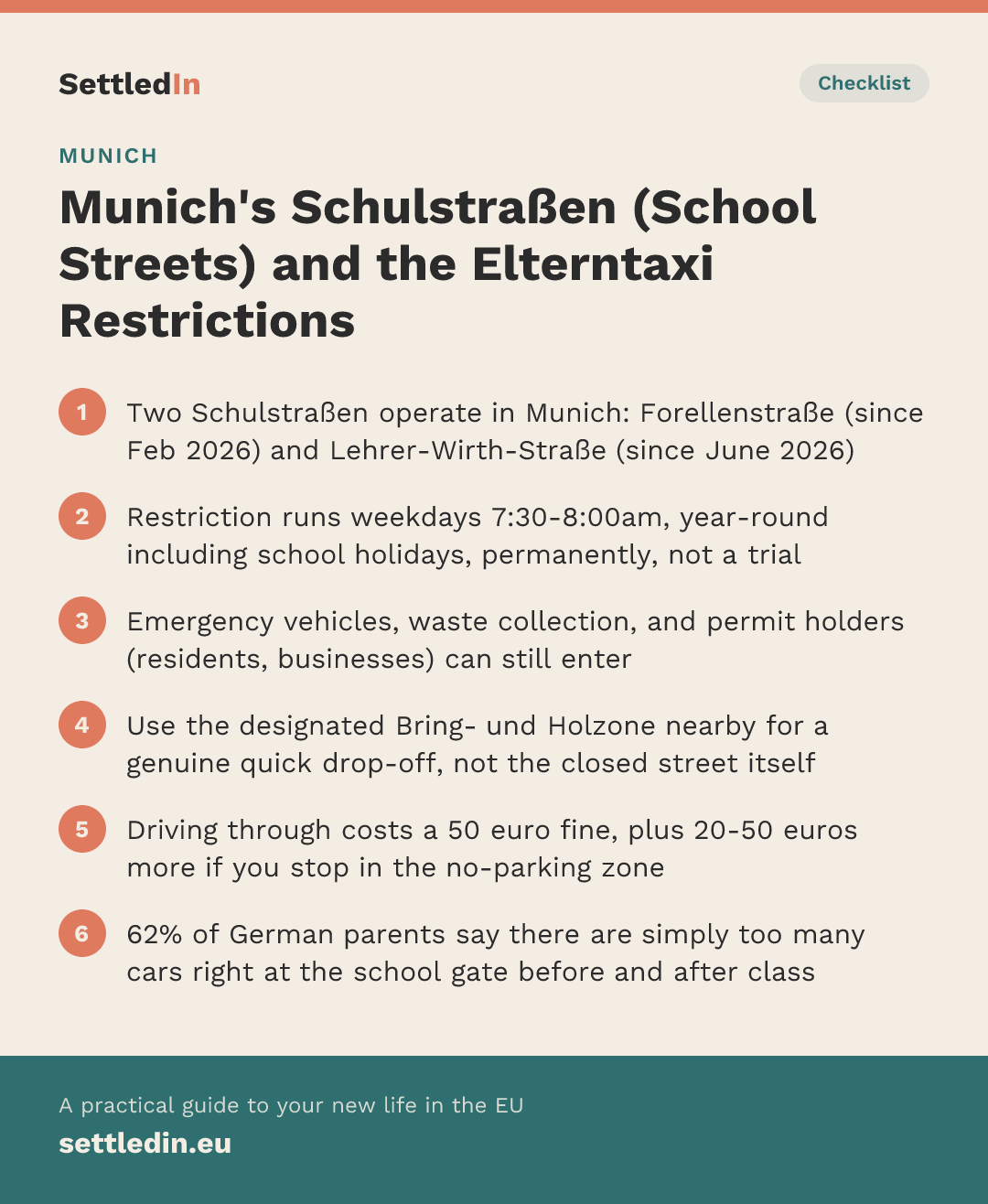 SettledIn

Checklist

MUNICH

Munich's Schulstraßen (School Streets) and the Elterntaxi Restrictions

1 Two Schulstraßen operate in Munich: Forellenstraße (since Feb 2026) and Lehrer-Wirth-Straße (since June 2026)

2 Restriction runs weekdays 7:30-8:00am, year-round including school holidays, permanently, not a trial

3 Emergency vehicles, waste collection, and permit holders (residents, businesses) can still enter

4 Use the designated Bring- und Holzone nearby for a genuine quick drop-off, not the closed street itself

5 Driving through costs a 50 euro fine, plus 20-50 euros more if you stop in the no-parking zone

6 62% of German parents say there are simply too many cars right at the school gate before and after class

A practical guide to your new life in the EU

settledin.eu